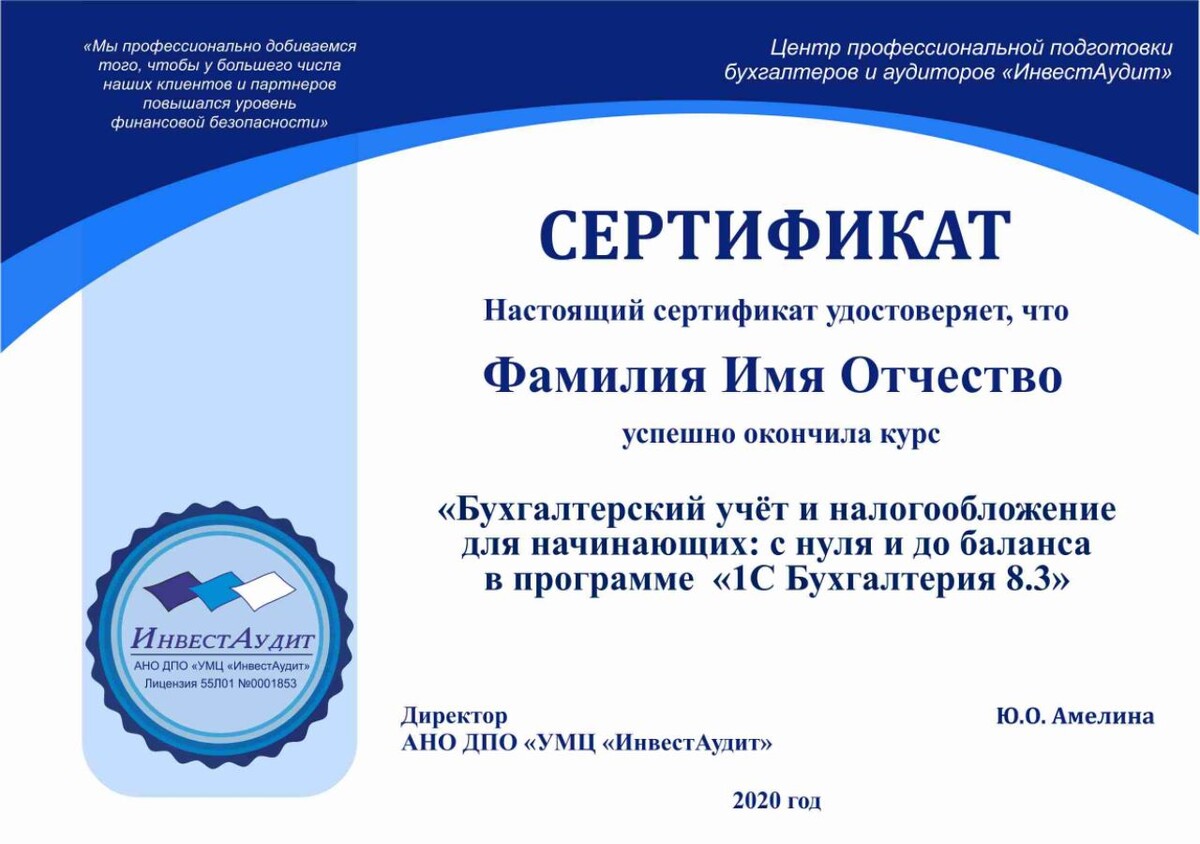 «Мы профессионально добиваемся того, чтобы у большего числа наших клиентов и партнеров повышался уровень финансовой безопасности»

Центр профессиональной подготовки бухгалтеров и аудиторов «ИнвестАудит»

СЕРТИФИКАТ

Настоящий сертификат удостоверяет, что

Фамилия Имя Отчество

успешно окончила курс

«Бухгалтерский учёт и налогообложение для начинающих: с нуля и до баланса в программе «1С Бухгалтерия 8.3»

ИнвестАудит
АНО ДПО «УМЦ «ИнвестАудит»
Лицензия 55Л01 №0001853

Директор
АНО ДПО «УМЦ «ИнвестАудит»

Ю.О. Амелина

2020 год